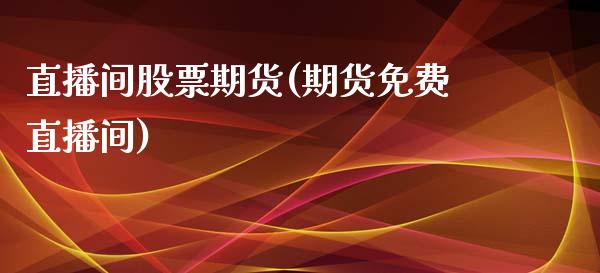 直播间股票期货(期货免费直播间)